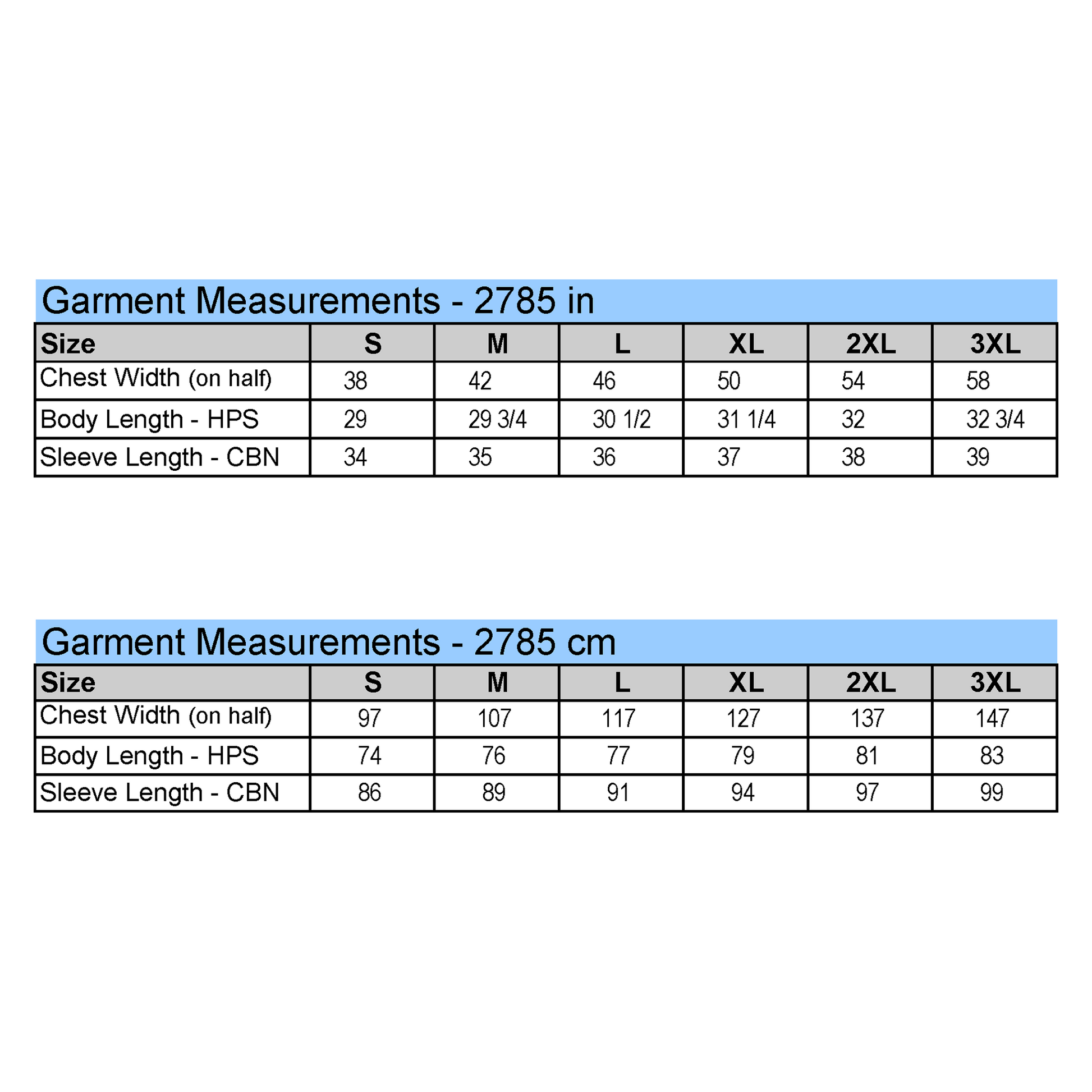 Garment Measurements - 2785 in

| Size | S | M | L | XL | 2XL | 3XL |
|---|---|---|---|---|---|---|
| Chest Width (on half) | 38 | 42 | 46 | 50 | 54 | 58 |
| Body Length - HPS | 29 | 29 3/4 | 30 1/2 | 31 1/4 | 32 | 32 3/4 |
| Sleeve Length - CBN | 34 | 35 | 36 | 37 | 38 | 39 |

Garment Measurements - 2785 cm

| Size | S | M | L | XL | 2XL | 3XL |
|---|---|---|---|---|---|---|
| Chest Width (on half) | 97 | 107 | 117 | 127 | 137 | 147 |
| Body Length - HPS | 74 | 76 | 77 | 79 | 81 | 83 |
| Sleeve Length - CBN | 86 | 89 | 91 | 94 | 97 | 99 |